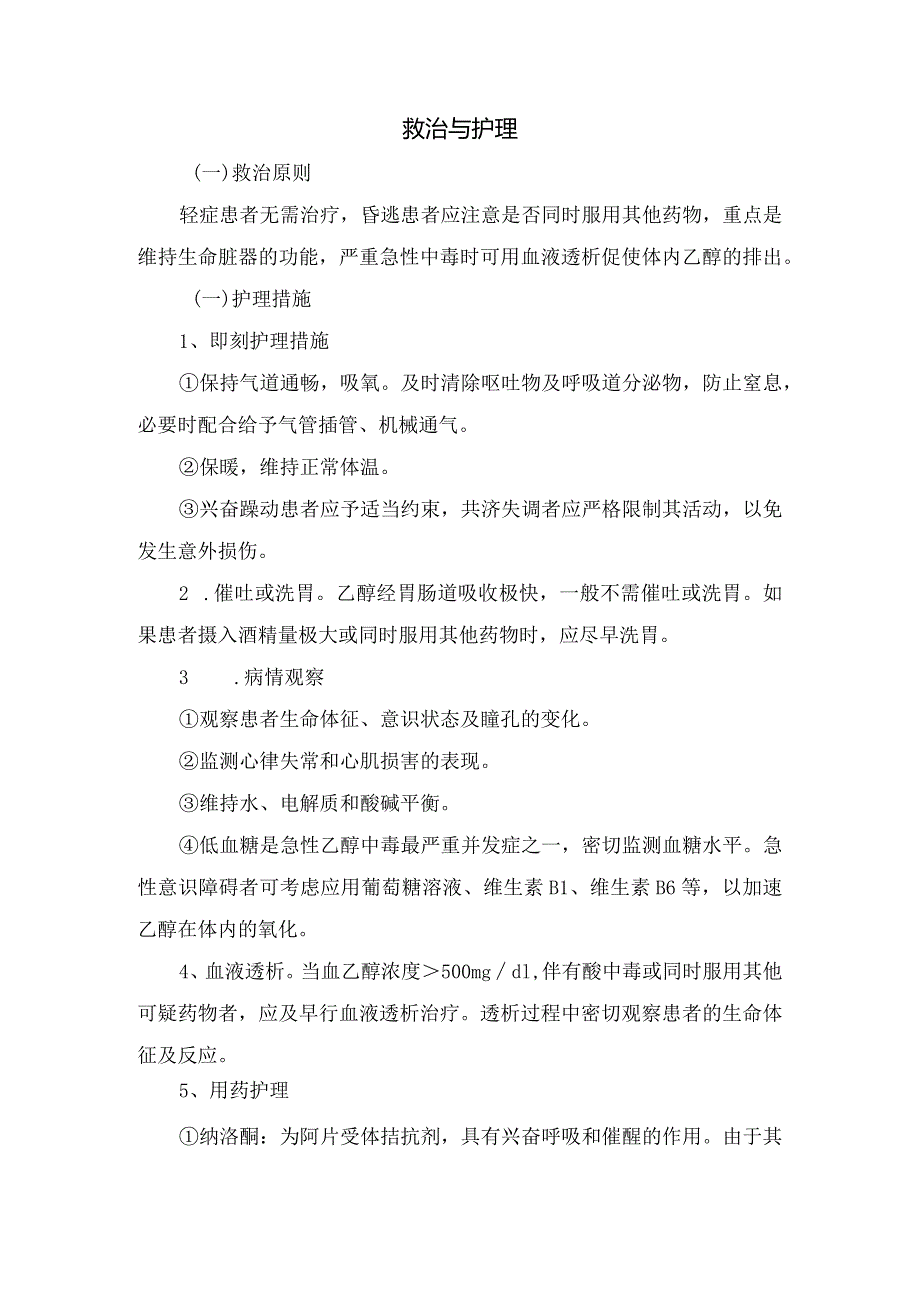 救治与护理

(一)救治原则

轻症患者无需治疗，昏逃患者应注意是否同时服用其他药物，重点是维持生命脏器的功能，严重急性中毒时可用血液透析促使体内乙醇的排出。

(一)护理措施

1、即刻护理措施

①保持气道通畅，吸氧。及时清除呕吐物及呼吸道分泌物，防止窒息，必要时配合给予气管插管、机械通气。

②保暖，维持正常体温。

③兴奋躁动患者应予适当约束，共济失调者应严格限制其活动，以免发生意外损伤。

2 .催吐或洗胃。乙醇经胃肠道吸收极快，一般不需催吐或洗胃。如果患者摄入酒精量极大或同时服用其他药物时，应尽早洗胃。

3 .病情观察

①观察患者生命体征、意识状态及瞳孔的变化。

②监测心律失常和心肌损害的表现。

③维持水、电解质和酸碱平衡。

④低血糖是急性乙醇中毒最严重并发症之一，密切监测血糖水平。急性意识障碍者可考虑应用葡萄糖溶液、维生素B1、维生素B6等，以加速乙醇在体内的氧化。

4、血液透析。当血乙醇浓度＞500mg／dl,伴有酸中毒或同时服用其他可疑药物者，应及早行血液透析治疗。透析过程中密切观察患者的生命体征及反应。

5、用药护理

①纳洛酮：为阿片受体拮抗剂，具有兴奋呼吸和催醒的作用。由于其